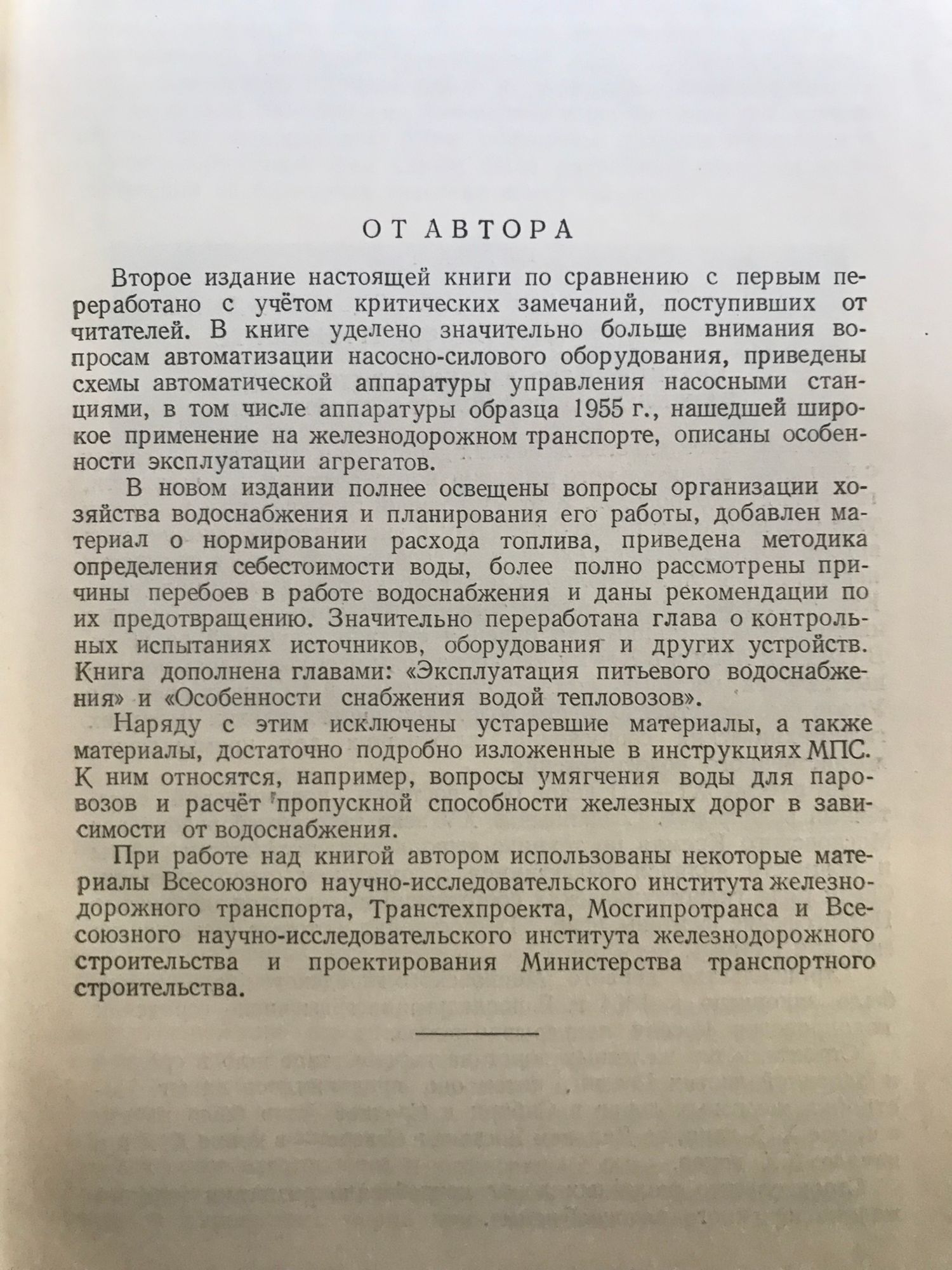 ОТ АВТОРА

Второе издание настоящей книги по сравнению с первым переработано с учётом критических замечаний, поступивших от читателей. В книге уделено значительно больше внимания вопросам автоматизации насосно-силового оборудования, приведены схемы автоматической аппаратуры управления насосными станциями, в том числе аппаратуры образца 1955 г., нашедшей широкое применение на железнодорожном транспорте, описаны особенности эксплуатации агрегатов.

В новом издании полнее освещены вопросы организации хозяйства водоснабжения и планирования его работы, добавлен материал о нормировании расхода топлива, приведена методика определения себестоимости воды, более полно рассмотрены причины перебоев в работе водоснабжения и даны рекомендации по их предотвращению. Значительно переработана глава о контрольных испытаниях источников, оборудования и других устройств. Книга дополнена главами: «Эксплуатация питьевого водоснабжения» и «Особенности снабжения водой тепловозов».

Наряду с этим исключены устаревшие материалы, а также материалы, достаточно подробно изложенные в инструкциях МПС. К ним относятся, например, вопросы умягчения воды для паровозов и расчёт пропускной способности железных дорог в зависимости от водоснабжения.

При работе над книгой автором использованы некоторые материалы Всесоюзного научно-исследовательского института железнодорожного транспорта, Транстехпроекта, Мосгипротранса и Всесоюзного научно-исследовательского института железнодорожного строительства и проектирования Министерства транспортного строительства.